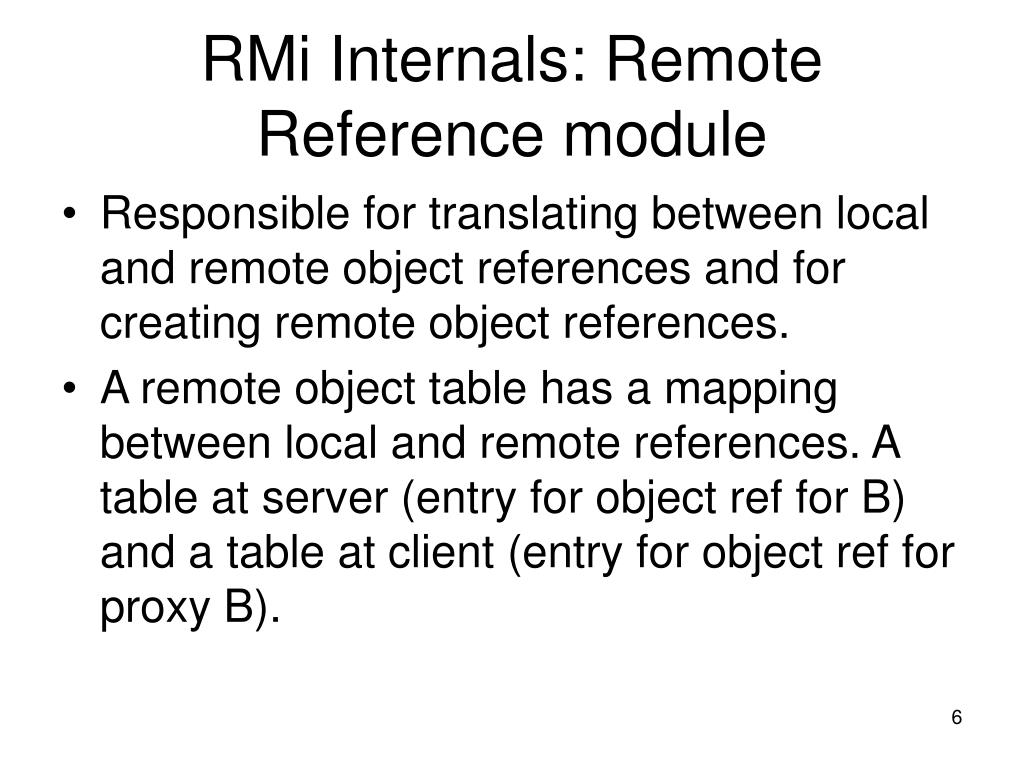 RMi Internals: Remote Reference module

• Responsible for translating between local and remote object references and for creating remote object references.

• A remote object table has a mapping between local and remote references. A table at server (entry for object ref for B) and a table at client (entry for object ref for proxy B).

6